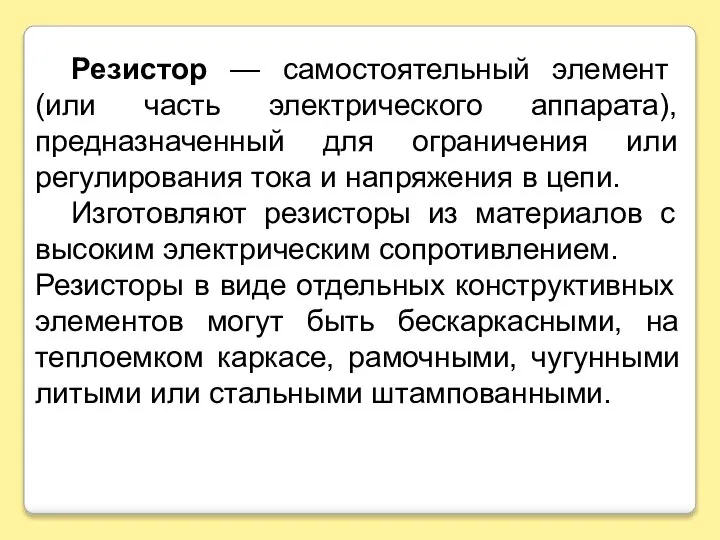 Резистор — самостоятельный элемент (или часть электрического аппарата), предназначенный для ограничения или регулирования тока и напряжения в цепи.

Изготовляют резисторы из материалов с высоким электрическим сопротивлением. Резисторы в виде отдельных конструктивных элементов могут быть бескаркасными, на теплоемком каркасе, рамочными, чугунными литыми или стальными штампованными.